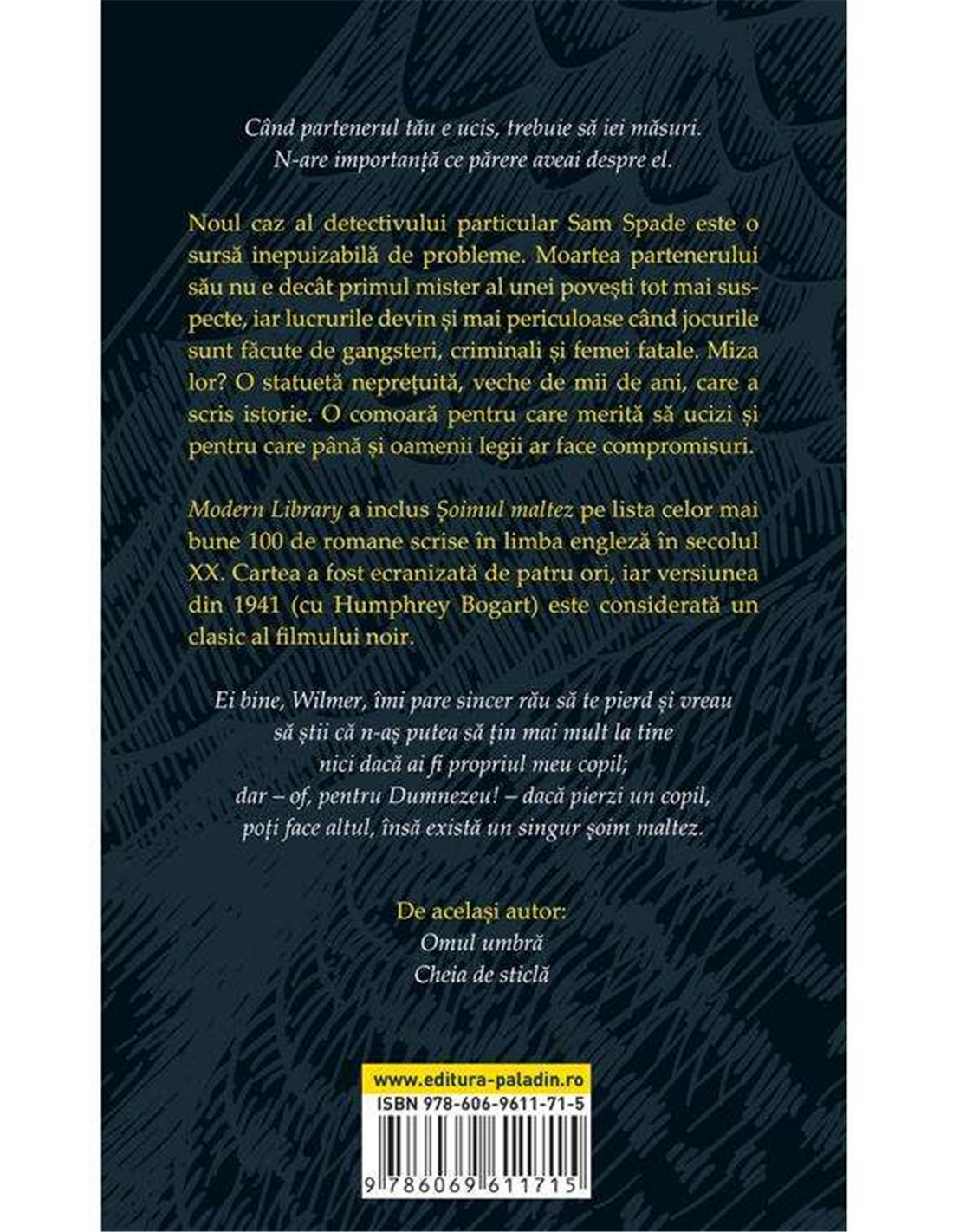 Când partenerul tău e ucis, trebuie să iei măsuri. N-are importanță ce părere aveai despre el.

Noul caz al detectivului particular Sam Spade este o sursă inepuizabilă de probleme. Moartea partenerului său nu e decât primul mister al unei povești tot mai suspecte, iar lucrurile devin și mai periculoase când jocurile sunt făcute de gangsteri, criminali și femei fatale. Miza lor? O statuetă neprețuită, veche de mii de ani, care a scris istorie. O comoară pentru care merită să ucizi și pentru care până și oamenii legii ar face compromisuri.

Modern Library a inclus Șoimul maltez pe lista celor mai bune 100 de romane scrise în limba engleză în secolul XX. Cartea a fost ecranizată de patru ori, iar versiunea din 1941 (cu Humphrey Bogart) este considerată un clasic al filmului noir.

Ei bine, Wilmer, îmi pare sincer rău să te pierd și vreau să știi că n-aș putea să țin mai mult la tine nici dacă ai fi propriul meu copil; dar – of, pentru Dumnezeu! – dacă pierzi un copil, poți face altul, însă există un singur șoim maltez.

De același autor:
Omul umbră
Cheia de sticlă

www.editura-paladin.ro
ISBN 978-606-9611-71-5
9 786069 611715